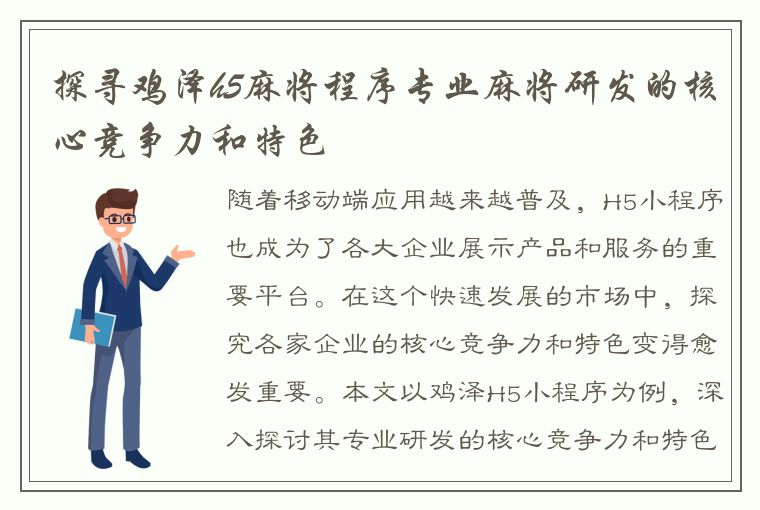 探寻鸡泽h5麻将程序专业麻将研发的核心竞争力和特色

随着移动端应用越来越普及，H5小程序也成为了各大企业展示产品和服务的重要平台。在这个快速发展的市场中，探究各家企业的核心竞争力和特色变得愈发重要。本文以鸡泽H5小程序为例，深入探讨其专业研发的核心竞争力和特色